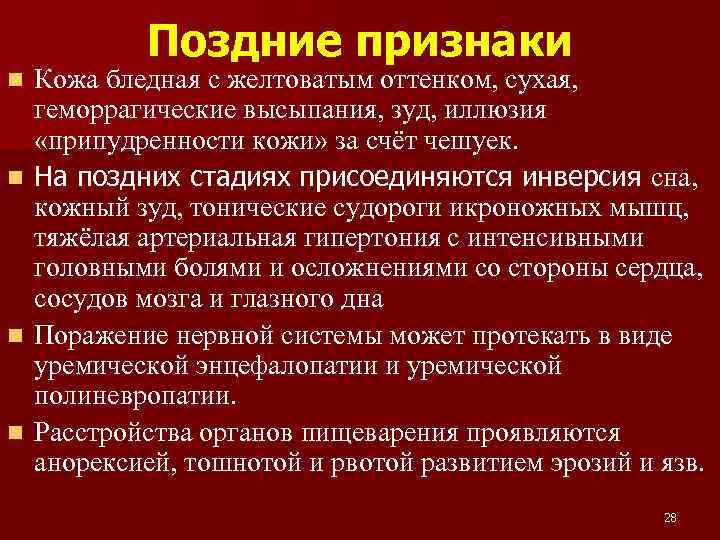 Поздние признаки

• Кожа бледная с желтоватым оттенком, сухая, геморрагические высыпания, зуд, иллюзия «припудренности кожи» за счёт чешуек.

• На поздних стадиях присоединяются инверсия сна, кожный зуд, тонические судороги икроножных мышц, тяжёлая артериальная гипертония с интенсивными головными болями и осложнениями со стороны сердца, сосудов мозга и глазного дна

• Поражение нервной системы может протекать в виде уремической энцефалопатии и уремической полиневропатии.

• Расстройства органов пищеварения проявляются анорексией, тошнотой и рвотой развитием эрозий и язв.

28